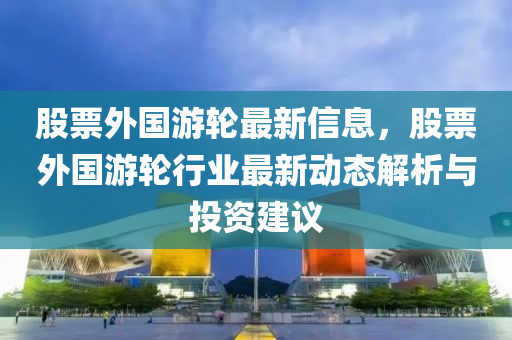 股票外国游轮最新信息，股票外国游轮行业最新动态解析与投资建议